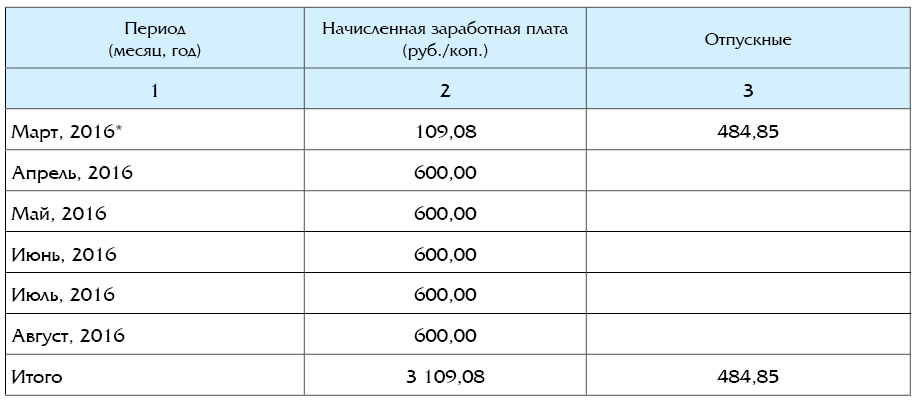 | Период (месяц, год) | Начисленная заработная плата (руб./коп.) | Отпускные |
|---|---|---|
| 1 | 2 | 3 |
| Март, 2016* | 109,08 | 484,85 |
| Апрель, 2016 | 600,00 | |
| Май, 2016 | 600,00 | |
| Июнь, 2016 | 600,00 | |
| Июль, 2016 | 600,00 | |
| Август, 2016 | 600,00 | |
| Итого | 3 109,08 | 484,85 |